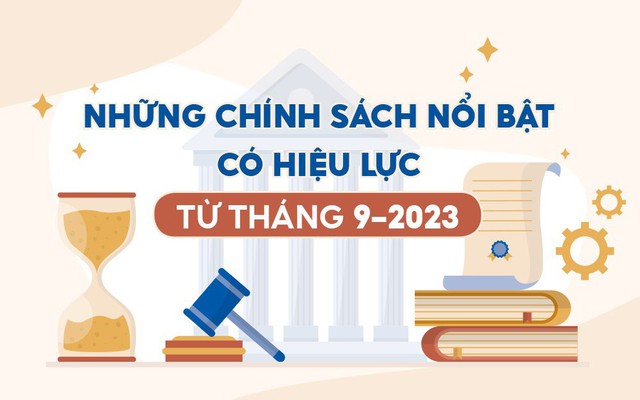 NHỮNG CHÍNH SÁCH NỔI BẬT
CÓ HIỆU LỰC
TỪ THÁNG 9–2023